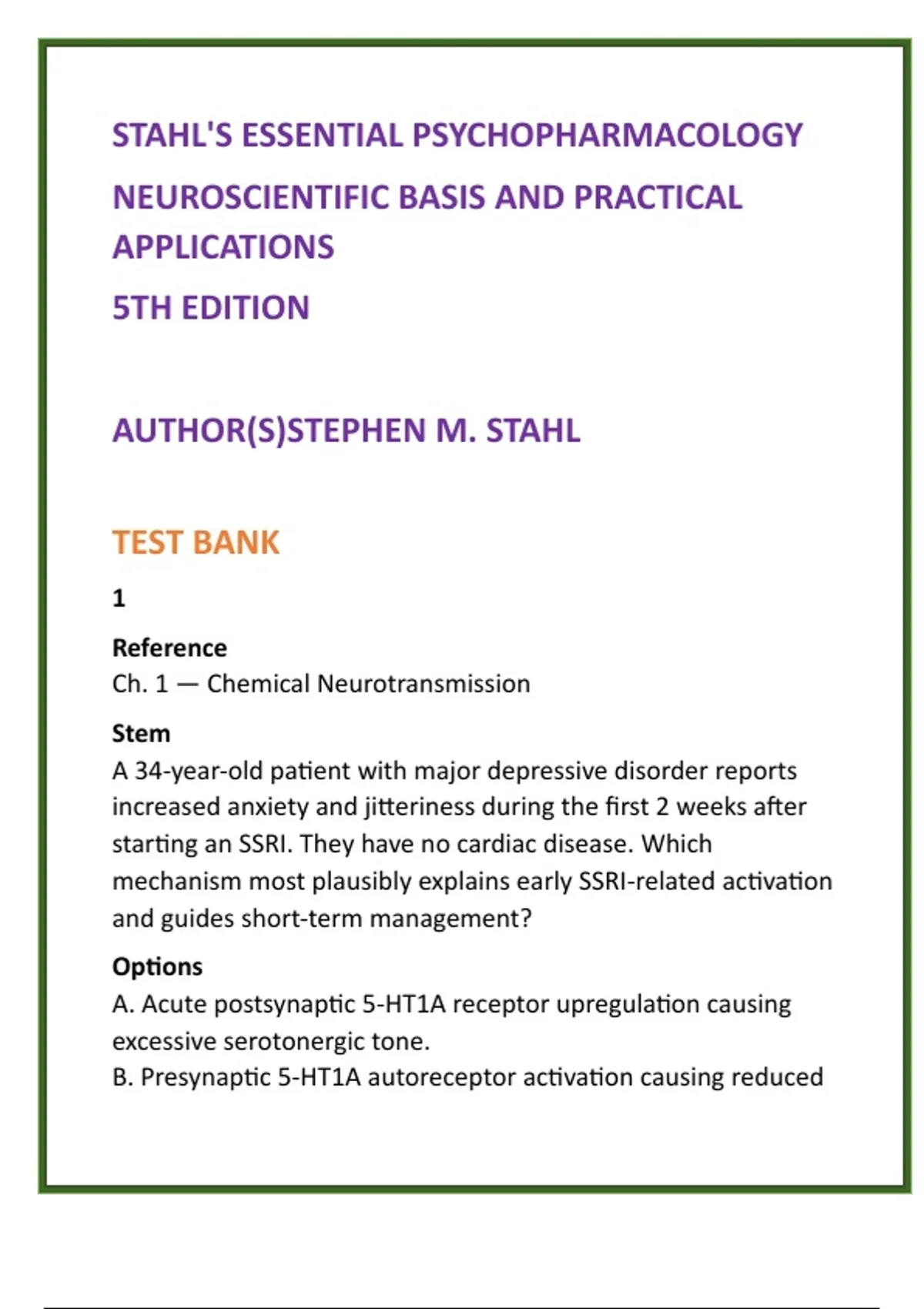 STAHL'S ESSENTIAL PSYCHOPHARMACOLOGY

NEUROSCIENTIFIC BASIS AND PRACTICAL APPLICATIONS

5TH EDITION

AUTHOR(S)STEPHEN M. STAHL

TEST BANK

1

Reference
Ch. 1 — Chemical Neurotransmission

Stem
A 34-year-old patient with major depressive disorder reports increased anxiety and jitteriness during the first 2 weeks after starting an SSRI. They have no cardiac disease. Which mechanism most plausibly explains early SSRI-related activation and guides short-term management?

Options
A. Acute postsynaptic 5-HT1A receptor upregulation causing excessive serotonergic tone.
B. Presynaptic 5-HT1A autoreceptor activation causing reduced